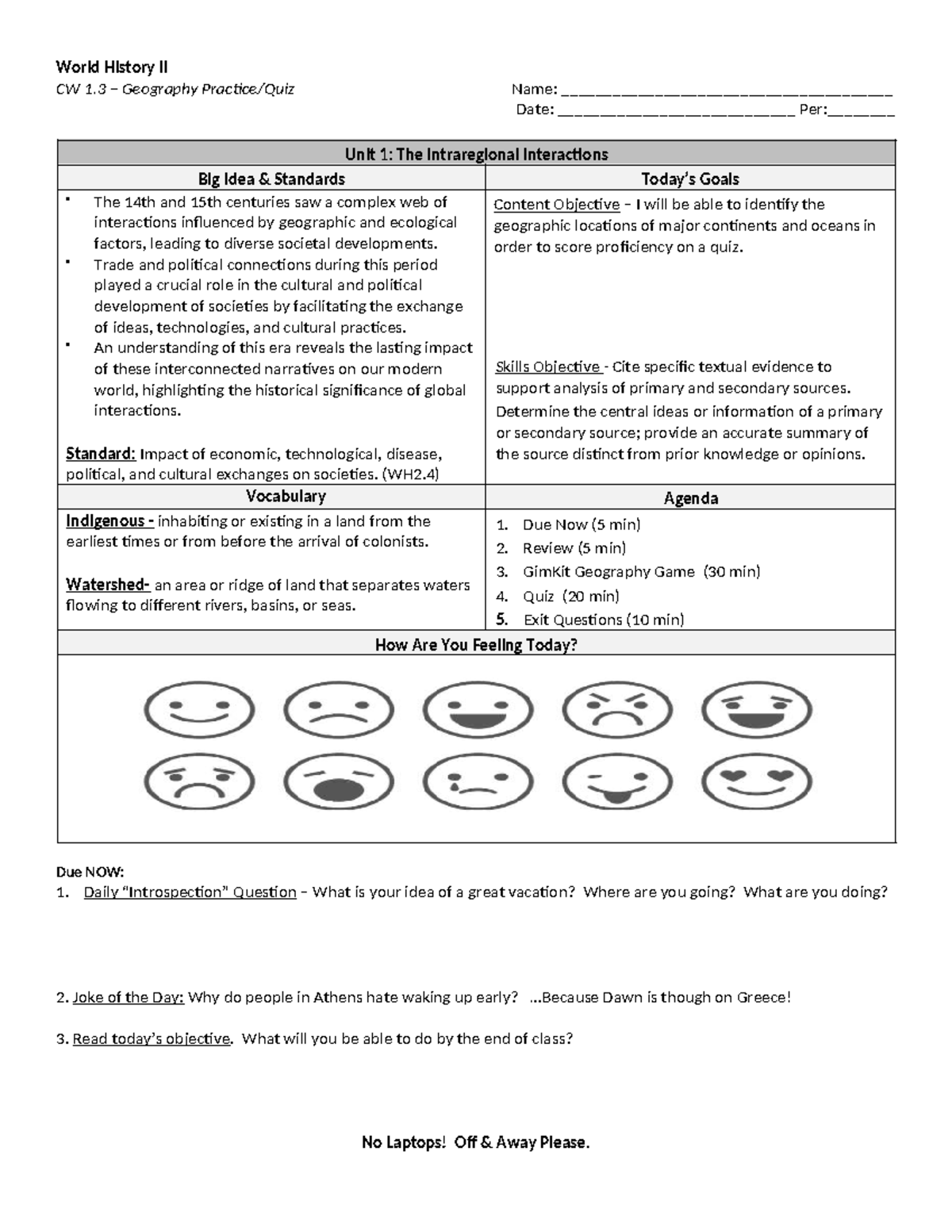 World History II
CW 1.3 – Geography Practice/Quiz

Name: ____
Date: ____ Per:____

Unit 1: The Intraregional Interactions

Big Idea & Standards

• The 14th and 15th centuries saw a complex web of interactions influenced by geographic and ecological factors, leading to diverse societal developments.
• Trade and political connections during this period played a crucial role in the cultural and political development of societies by facilitating the exchange of ideas, technologies, and cultural practices.
• An understanding of this era reveals the lasting impact of these interconnected narratives on our modern world, highlighting the historical significance of global interactions.

Standard: Impact of economic, technological, disease, political, and cultural exchanges on societies. (WH2.4)

Today's Goals

Content Objective – I will be able to identify the geographic locations of major continents and oceans in order to score proficiency on a quiz.

Skills Objective - Cite specific textual evidence to support analysis of primary and secondary sources. Determine the central ideas or information of a primary or secondary source; provide an accurate summary of the source distinct from prior knowledge or opinions.

Vocabulary

Indigenous - inhabiting or existing in a land from the earliest times or from before the arrival of colonists.

Watershed- an area or ridge of land that separates waters flowing to different rivers, basins, or seas.

Agenda

1. Due Now (5 min)
2. Review (5 min)
3. GimKit Geography Game (30 min)
4. Quiz (20 min)
5. Exit Questions (10 min)

How Are You Feeling Today?

Due NOW:
1. Daily "Introspection" Question – What is your idea of a great vacation? Where are you going? What are you doing?

2. Joke of the Day: Why do people in Athens hate waking up early? ...Because Dawn is though on Greece!

3. Read today's objective. What will you be able to do by the end of class?

No Laptops! Off & Away Please.